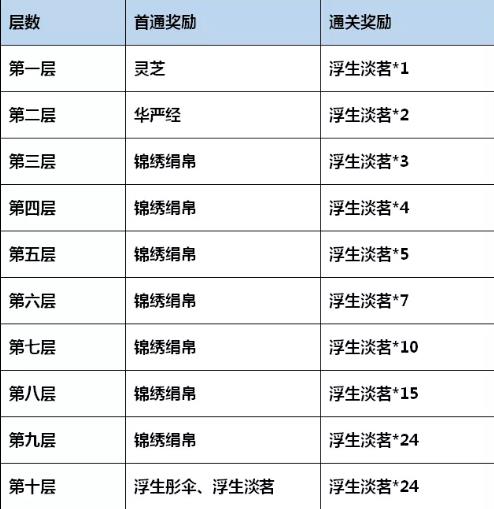 | 层数 | 首通奖励 | 通关奖励 |
|---|---|---|
| 第一层 | 灵芝 | 浮生淡茗*1 |
| 第二层 | 华严经 | 浮生淡茗*2 |
| 第三层 | 锦绣绢帛 | 浮生淡茗*3 |
| 第四层 | 锦绣绢帛 | 浮生淡茗*4 |
| 第五层 | 锦绣绢帛 | 浮生淡茗*5 |
| 第六层 | 锦绣绢帛 | 浮生淡茗*7 |
| 第七层 | 锦绣绢帛 | 浮生淡茗*10 |
| 第八层 | 锦绣绢帛 | 浮生淡茗*15 |
| 第九层 | 锦绣绢帛 | 浮生淡茗*24 |
| 第十层 | 浮生彤伞、浮生淡茗 | 浮生淡茗*24 |